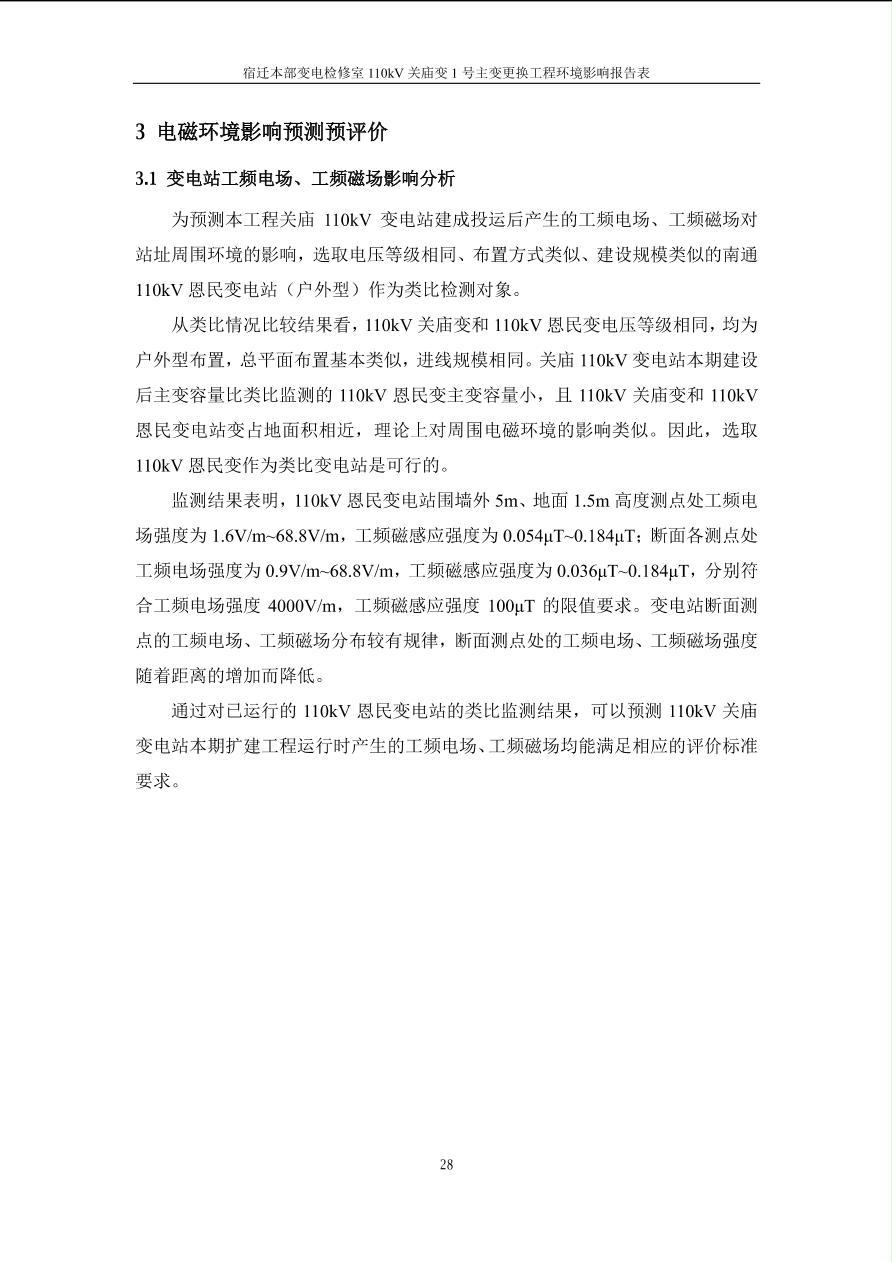 宿迁本部变电检修室 110kV 关庙变 1 号主变更换工程环境影响报告表

3 电磁环境影响预测预评价

3.1 变电站工频电场、工频磁场影响分析

为预测本工程关庙 110kV 变电站建成投运后产生的工频电场、工频磁场对站址周围环境的影响，选取电压等级相同、布置方式类似、建设规模类似的南通 110kV 恩民变电站（户外型）作为类比检测对象。

从类比情况比较结果看，110kV 关庙变和 110kV 恩民变电压等级相同，均为户外型布置，总平面布置基本类似，进线规模相同。关庙 110kV 变电站本期建设后主变容量比类比监测的 110kV 恩民变主变容量小，且 110kV 关庙变和 110kV 恩民变电站变占地面积相近，理论上对周围电磁环境的影响类似。因此，选取 110kV 恩民变作为类比变电站是可行的。

监测结果表明，110kV 恩民变电站围墙外 5m、地面 1.5m 高度测点处工频电场强度为 1.6V/m~68.8V/m，工频磁感应强度为 0.054μT~0.184μT；断面各测点处工频电场强度为 0.9V/m~68.8V/m，工频磁感应强度为 0.036μT~0.184μT，分别符合工频电场强度 4000V/m，工频磁感应强度 100μT 的限值要求。变电站断面测点的工频电场、工频磁场分布较有规律，断面测点处的工频电场、工频磁场强度随着距离的增加而降低。

通过对已运行的 110kV 恩民变电站的类比监测结果，可以预测 110kV 关庙变电站本期扩建工程运行时产生的工频电场、工频磁场均能满足相应的评价标准要求。

28